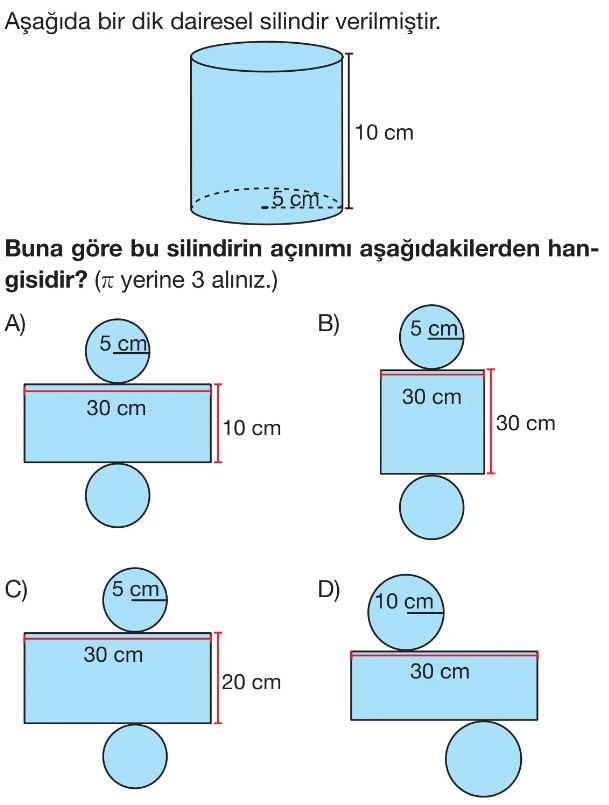 Aşağıda bir dik dairesel silindir verilmiştir.

10 cm

5 cm

**Buna göre bu silindirin açınımı aşağıdakilerden hangisidir?** ($\pi$ yerine 3 alınız.)

A)

5 cm

30 cm

10 cm

B)

5 cm

30 cm

30 cm

C)

5 cm

30 cm

20 cm

D)

10 cm

30 cm